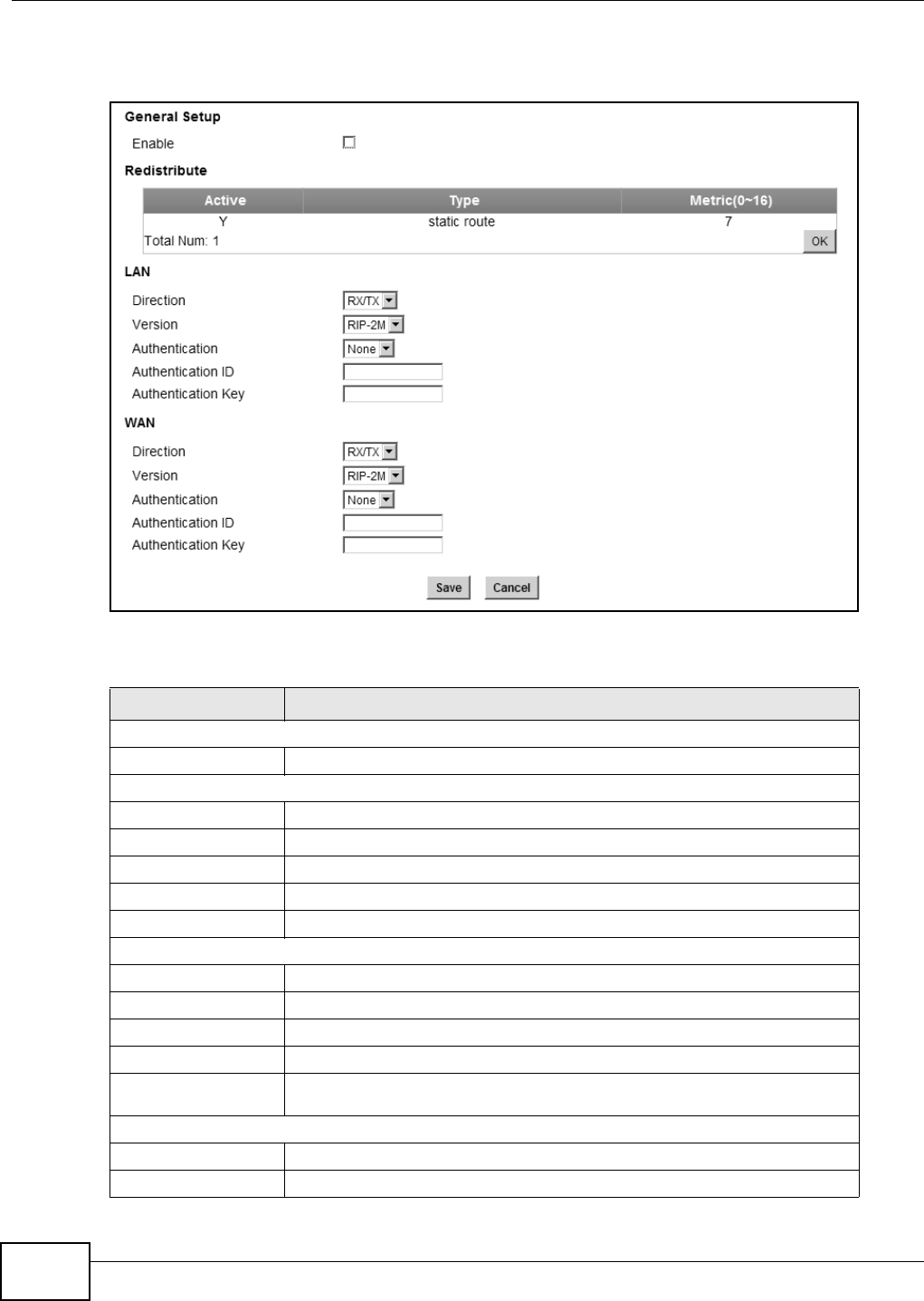 General Setup

Enable

Redistribute

| Active | Type | Metric(0~16) |
|---|---|---|
| Y | static route | 7 |

Total Num: 1

OK

LAN

Direction RX/TX

Version RIP-2M

Authentication None

Authentication ID

Authentication Key

WAN

Direction RX/TX

Version RIP-2M

Authentication None

Authentication ID

Authentication Key

Save Cancel